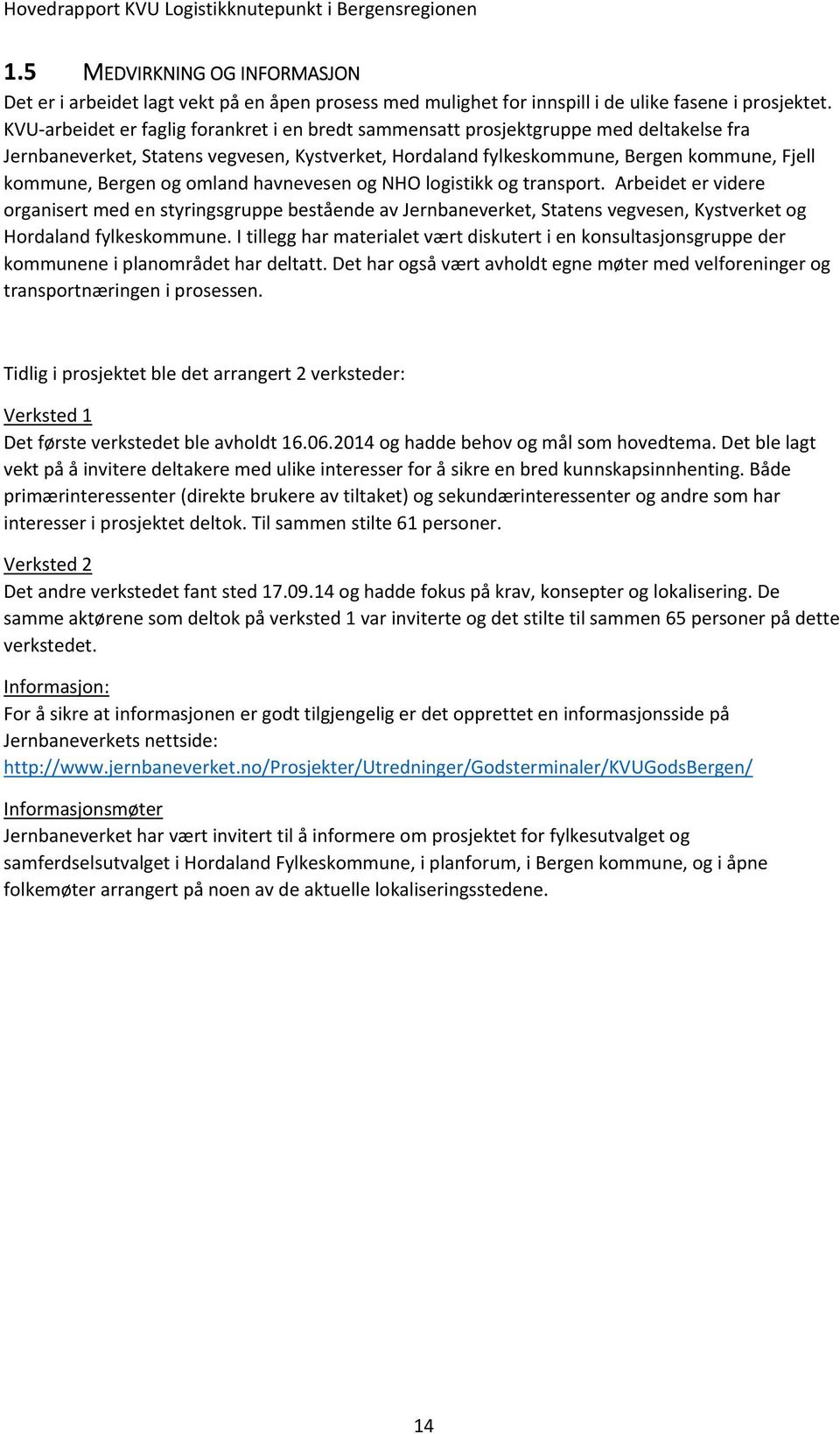 Hovedrapport KVU Logistikknutepunkt i Bergensregionen

1.5 MEDVIRKNING OG INFORMASJON

Det er i arbeidet lagt vekt på en åpen prosess med mulighet for innspill i de ulike fasene i prosjektet. KVU-arbeidet er faglig forankret i en bredt sammensatt prosjektgruppe med deltakelse fra Jernbaneverket, Statens vegvesen, Kystverket, Hordaland fylkeskommune, Bergen kommune, Fjell kommune, Bergen og omland havnevesen og NHO logistikk og transport. Arbeidet er videre organisert med en styringsgruppe bestående av Jernbaneverket, Statens vegvesen, Kystverket og Hordaland fylkeskommune. I tillegg har materialet vært diskutert i en konsultasjonsgruppe der kommunene i planområdet har deltatt. Det har også vært avholdt egne møter med velforeninger og transportnæringen i prosessen.

Tidlig i prosjektet ble det arrangert 2 verksteder:

Verksted 1

Det første verkstedet ble avholdt 16.06.2014 og hadde behov og mål som hovedtema. Det ble lagt vekt på å invitere deltakere med ulike interesser for å sikre en bred kunnskapsinnhenting. Både primærinteressenter (direkte brukere av tiltaket) og sekundærinteressenter og andre som har interesser i prosjektet deltok. Til sammen stilte 61 personer.

Verksted 2

Det andre verkstedet fant sted 17.09.14 og hadde fokus på krav, konsepter og lokalisering. De samme aktørene som deltok på verksted 1 var inviterte og det stilte til sammen 65 personer på dette verkstedet.

Informasjon:

For å sikre at informasjonen er godt tilgjengelig er det opprettet en informasjonsside på Jernbaneverkets nettside: http://www.jernbaneverket.no/Prosjekter/Utredninger/Godsterminaler/KVUGodsBergen/

Informasjonsmøter

Jernbaneverket har vært invitert til å informere om prosjektet for fylkesutvalget og samferdselsutvalget i Hordaland Fylkeskommune, i planforum, i Bergen kommune, og i åpne folkemøter arrangert på noen av de aktuelle lokaliseringsstedene.

14